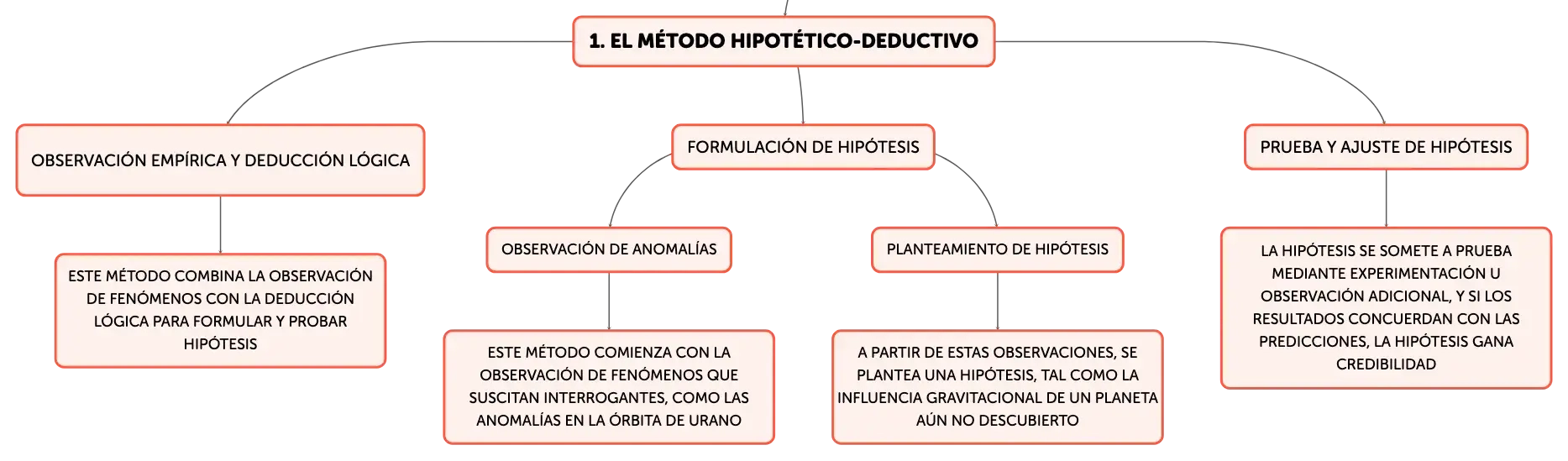 1. EL MÉTODO HIPOTÉTICO-DEDUCTIVO

OBSERVACIÓN EMPÍRICA Y DEDUCCIÓN LÓGICA

ESTE MÉTODO COMBINA LA OBSERVACIÓN DE FENÓMENOS CON LA DEDUCCIÓN LÓGICA PARA FORMULAR Y PROBAR HIPÓTESIS

FORMULACIÓN DE HIPÓTESIS

OBSERVACIÓN DE ANOMALÍAS

ESTE MÉTODO COMIENZA CON LA OBSERVACIÓN DE FENÓMENOS QUE SUSCITAN INTERROGANTES, COMO LAS ANOMALÍAS EN LA ÓRBITA DE URANO

PLANTEAMIENTO DE HIPÓTESIS

A PARTIR DE ESTAS OBSERVACIONES, SE PLANTEA UNA HIPÓTESIS, TAL COMO LA INFLUENCIA GRAVITACIONAL DE UN PLANETA AÚN NO DESCUBIERTO

PRUEBA Y AJUSTE DE HIPÓTESIS

LA HIPÓTESIS SE SOMETE A PRUEBA MEDIANTE EXPERIMENTACIÓN U OBSERVACIÓN ADICIONAL, Y SI LOS RESULTADOS CONCUERDAN CON LAS PREDICCIONES, LA HIPÓTESIS GANA CREDIBILIDAD